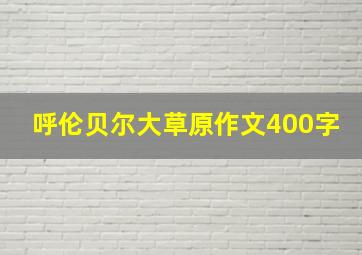 呼伦贝尔大草原作文400字